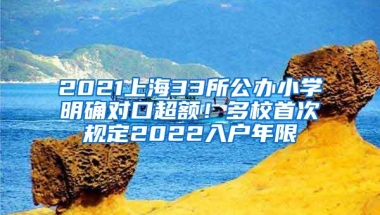 2021上海33所公办小学明确对口超额！多校首次规定2022入户年限